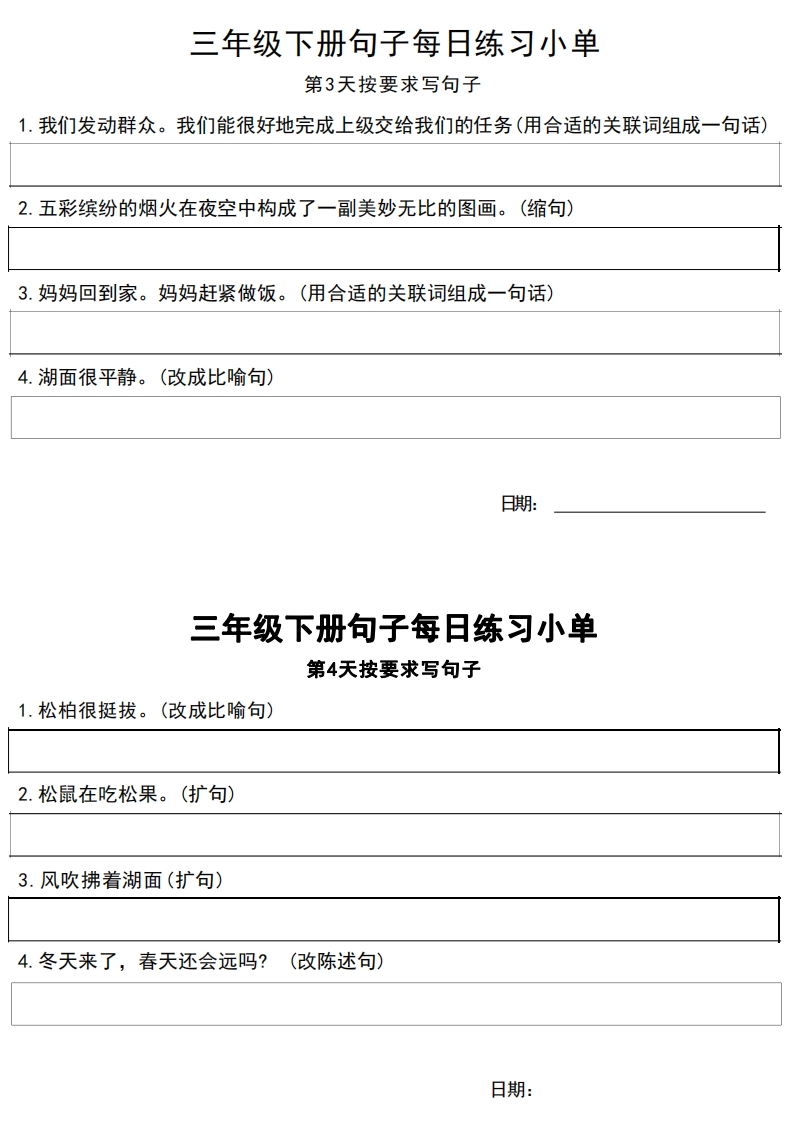 三年级下册句子每日练习小单

第3天按要求写句子

1. 我们发动群众。我们能很好地完成上级交给我们的任务(用合适的关联词组成一句话)

2. 五彩缤纷的烟火在夜空中构成了一副美妙无比的图画。(缩句)

3. 妈妈回到家。妈妈赶紧做饭。(用合适的关联词组成一句话)

4. 湖面很平静。(改成比喻句)

日期：

三年级下册句子每日练习小单

第4天按要求写句子

1. 松柏很挺拔。(改成比喻句)

2. 松鼠在吃松果。(扩句)

3. 风吹拂着湖面(扩句)

4. 冬天来了，春天还会远吗？(改陈述句)

日期：